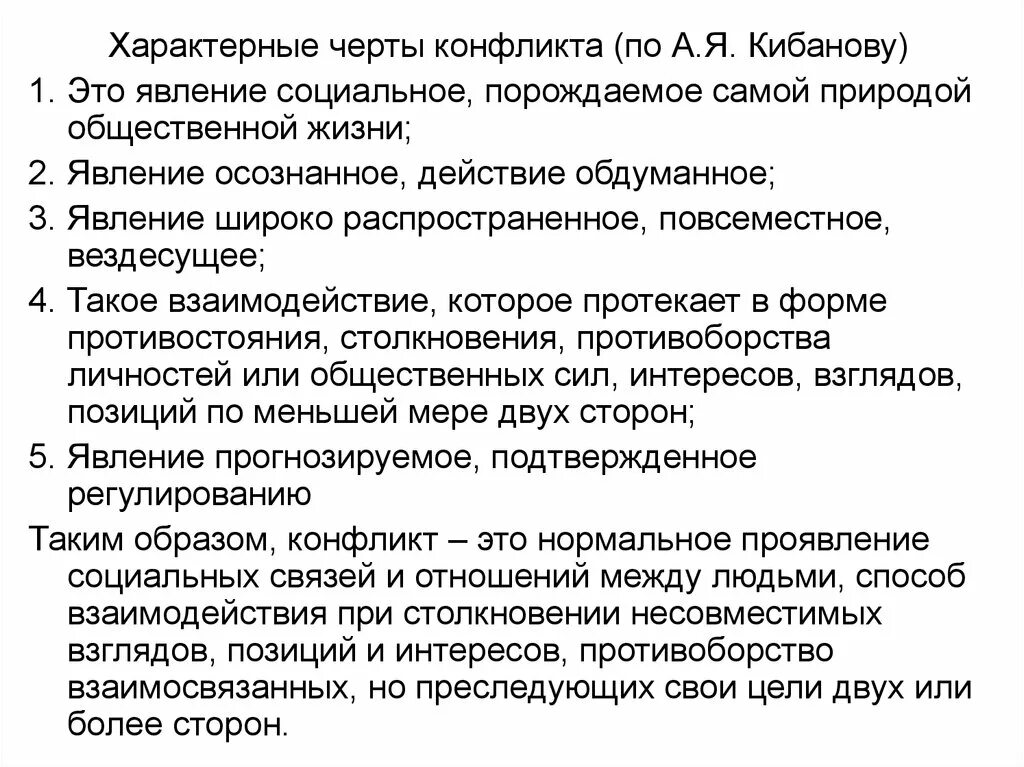 Характерные черты конфликта (по А.Я. Кибанову)

1. Это явление социальное, порождаемое самой природой общественной жизни;

2. Явление осознанное, действие обдуманное;

3. Явление широко распространенное, повсеместное, вездесущее;

4. Такое взаимодействие, которое протекает в форме противостояния, столкновения, противоборства личностей или общественных сил, интересов, взглядов, позиций по меньшей мере двух сторон;

5. Явление прогнозируемое, подтвержденное регулированию

Таким образом, конфликт – это нормальное проявление социальных связей и отношений между людьми, способ взаимодействия при столкновении несовместимых взглядов, позиций и интересов, противоборство взаимосвязанных, но преследующих свои цели двух или более сторон.